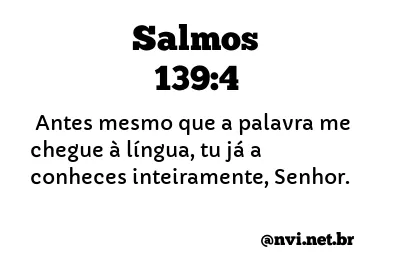 Salmos
139:4

Antes mesmo que a palavra me chegue à língua, tu já a conheces inteiramente, Senhor.

@nvi.net.br